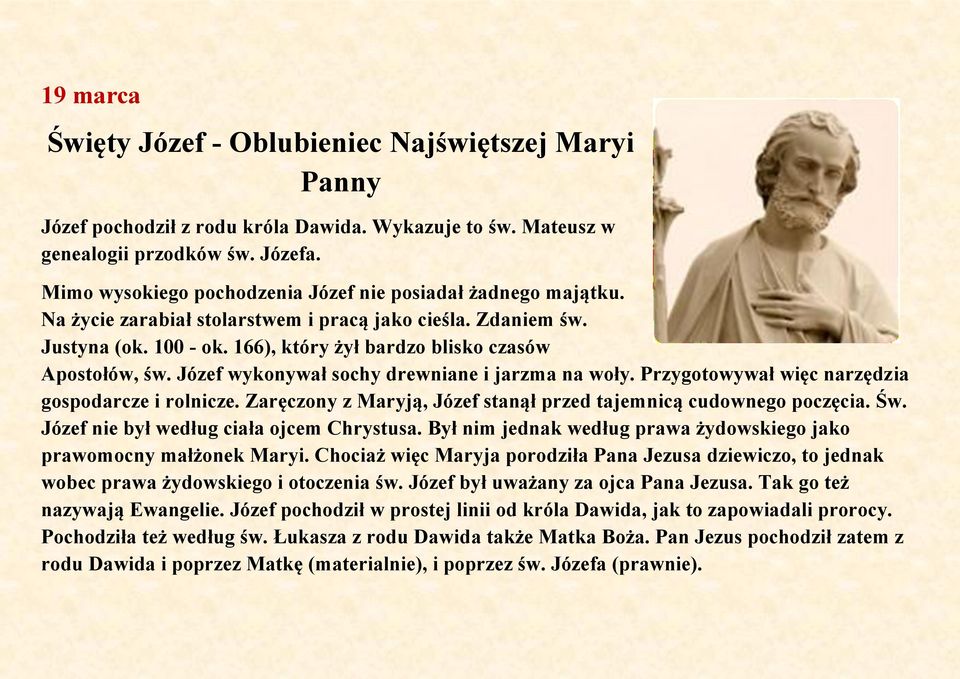 19 marca

Święty Józef - Oblubieniec Najświętszej Maryi Panny

Józef pochodził z rodu króla Dawida. Wykazuje to św. Mateusz w genealogii przodków św. Józefa.

Mimo wysokiego pochodzenia Józef nie posiadał żadnego majątku. Na życie zarabiał stolarstwem i pracą jako cieśla. Zdaniem św. Justyna (ok. 100 - ok. 166), który żył bardzo blisko czasów Apostołów, św. Józef wykonywał sochy drewniane i jarzma na woły. Przygotowywał więc narzędzia gospodarcze i rolnicze. Zaręczony z Maryją, Józef stanął przed tajemnicą cudownego poczęcia. Św. Józef nie był według ciała ojcem Chrystusa. Był nim jednak według prawa żydowskiego jako prawomocny małżonek Maryi. Chociaż więc Maryja porodziła Pana Jezusa dziewiczo, to jednak wobec prawa żydowskiego i otoczenia św. Józef był uważany za ojca Pana Jezusa. Tak go też nazywają Ewangelie. Józef pochodził w prostej linii od króla Dawida, jak to zapowiadali prorocy. Pochodziła też według św. Łukasza z rodu Dawida także Matka Boża. Pan Jezus pochodził zatem z rodu Dawida i poprzez Matkę (materialnie), i poprzez św. Józefa (prawnie).